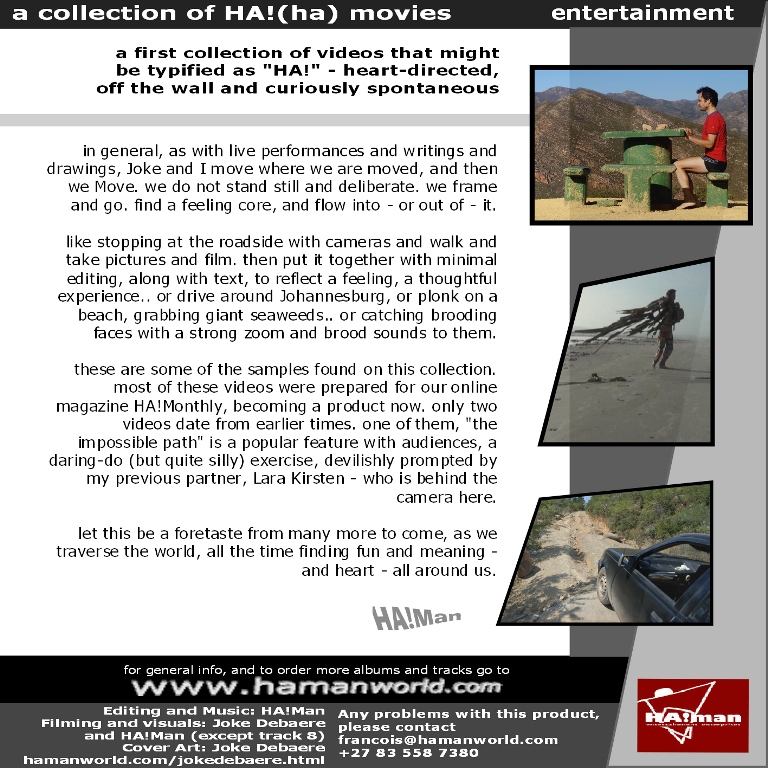 a collection of HA!(ha) movies

entertainment

a first collection of videos that might be typified as "HA!" - heart-directed, off the wall and curiously spontaneous

in general, as with live performances and writings and drawings, Joke and I move where we are moved, and then we Move. we do not stand still and deliberate. we frame and go. find a feeling core, and flow into - or out of - it.

like stopping at the roadside with cameras and walk and take pictures and film. then put it together with minimal editing, along with text, to reflect a feeling, a thoughtful experience.. or drive around Johannesburg, or plonk on a beach, grabbing giant seaweeds.. or catching brooding faces with a strong zoom and brood sounds to them.

these are some of the samples found on this collection. most of these videos were prepared for our online magazine HA!Monthly, becoming a product now. only two videos date from earlier times. one of them, "the impossible path" is a popular feature with audiences, a daring-do (but quite silly) exercise, devilishly prompted by my previous partner, Lara Kirsten - who is behind the camera here.

let this be a foretaste from many more to come, as we traverse the world, all the time finding fun and meaning - and heart - all around us.

HA!Man

for general info, and to order more albums and tracks go to
www.hamanworld.com

Editing and Music: HA!Man
Filming and visuals: Joke Debaere and HA!Man (except track 8)
Cover Art: Joke Debaere
hamanworld.com/jokedebaere.html

Any problems with this product, please contact
francois@hamanworld.com
+27 83 558 7380

HA!man